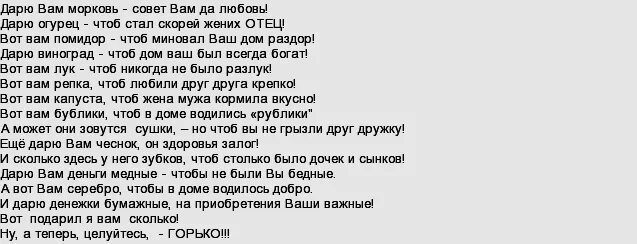 Дарю Вам морковь - совет Вам да любовь!
Дарю огурец - чтоб стал скорей жених ОТЕЦ!
Вот вам помидор - чтоб миновал Ваш дом раздор!
Дарю виноград - чтоб дом ваш был всегда богат!
Вот вам лук - чтоб никогда не было разлук!
Вот вам репка, чтоб любили друг друга крепко!
Вот вам капуста, чтоб жена мужа кормила вкусно!
Вот вам бублики, чтоб в доме водились «рублики"
А может они зовутся сушки, – но чтоб вы не грызли друг дружку!
Ещё дарю Вам чеснок, он здоровья залог!
И сколько здесь у него зубков, чтоб столько было дочек и сынков!
Дарю Вам деньги медные - чтобы не были Вы бедные.
А вот Вам серебро, чтобы в доме водилось добро.
И дарю денежки бумажные, на приобретения Ваши важные!
Вот подарил я вам сколько!
Ну, а теперь, целуйтесь, - ГОРЬКО!!!